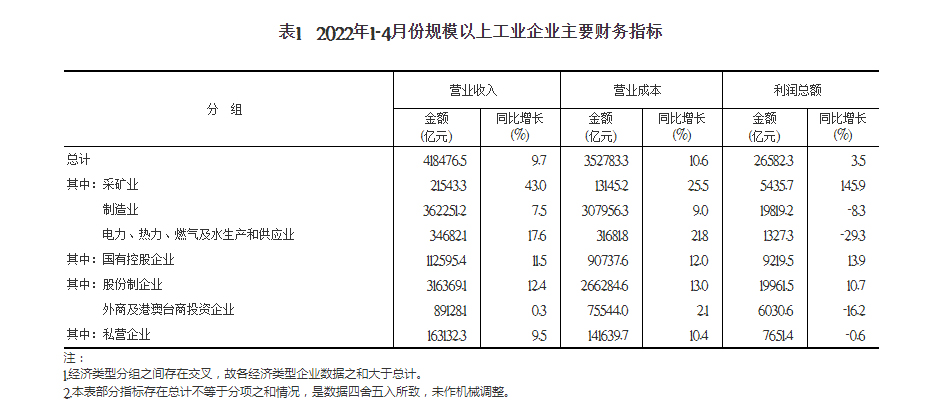 表1　2022年1-4月份规模以上工业企业主要财务指标

| 分　组 | 营业收入 金额 (亿元) | 营业收入 同比增长 (%) | 营业成本 金额 (亿元) | 营业成本 同比增长 (%) | 利润总额 金额 (亿元) | 利润总额 同比增长 (%) |
|---|---|---|---|---|---|---|
| 总计 | 418476.5 | 9.7 | 352783.3 | 10.6 | 26582.3 | 3.5 |
| 其中：采矿业 | 21543.3 | 43.0 | 13145.2 | 25.5 | 5435.7 | 145.9 |
| 制造业 | 362251.2 | 7.5 | 307956.3 | 9.0 | 19819.2 | -8.3 |
| 电力、热力、燃气及水生产和供应业 | 34682.1 | 17.6 | 31681.8 | 21.8 | 1327.3 | -29.3 |
| 其中：国有控股企业 | 112595.4 | 11.5 | 90737.6 | 12.0 | 9219.5 | 13.9 |
| 其中：股份制企业 | 316369.1 | 12.4 | 266284.6 | 13.0 | 19961.5 | 10.7 |
| 外商及港澳台商投资企业 | 89128.1 | 0.3 | 75544.0 | 2.1 | 6030.6 | -16.2 |
| 其中：私营企业 | 163132.3 | 9.5 | 141639.7 | 10.4 | 7651.4 | -0.6 |

注：
1.经济类型分组之间存在交叉，故各经济类型企业数据之和大于总计。
2.本表部分指标存在总计不等于分项之和情况，是数据四舍五入所致，未作机械调整。